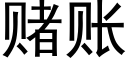 赌账